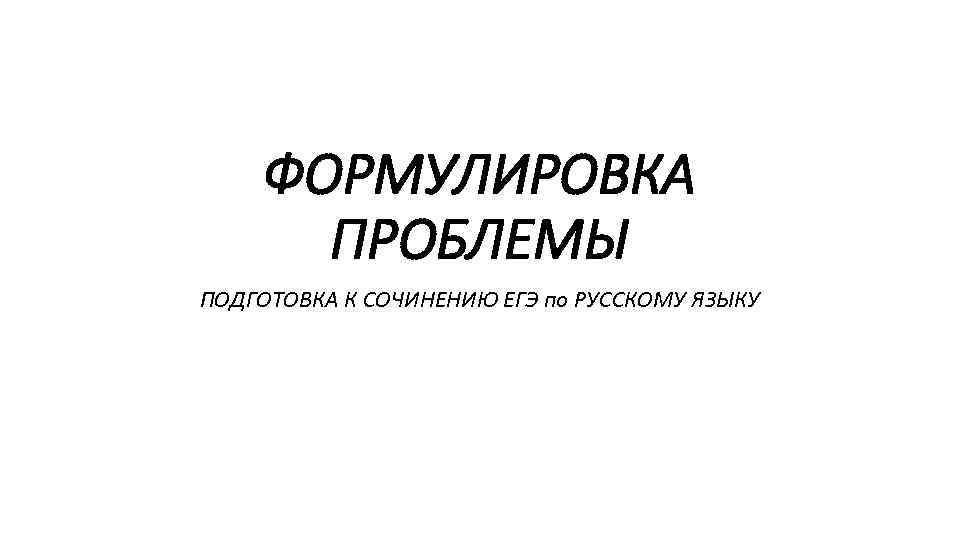 ФОРМУЛИРОВКА ПРОБЛЕМЫ

ПОДГОТОВКА К СОЧИНЕНИЮ ЕГЭ по РУССКОМУ ЯЗЫКУ